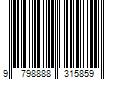 9 798888 315859